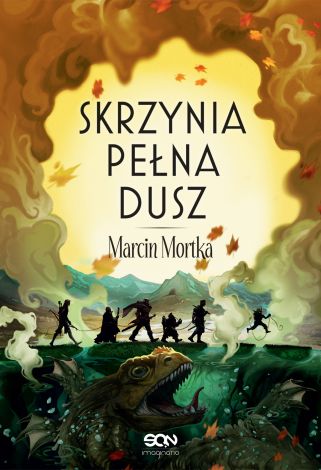 SKRZYNIA PEŁNA DUSZ

Marcin Mortka

SQN imaginatio